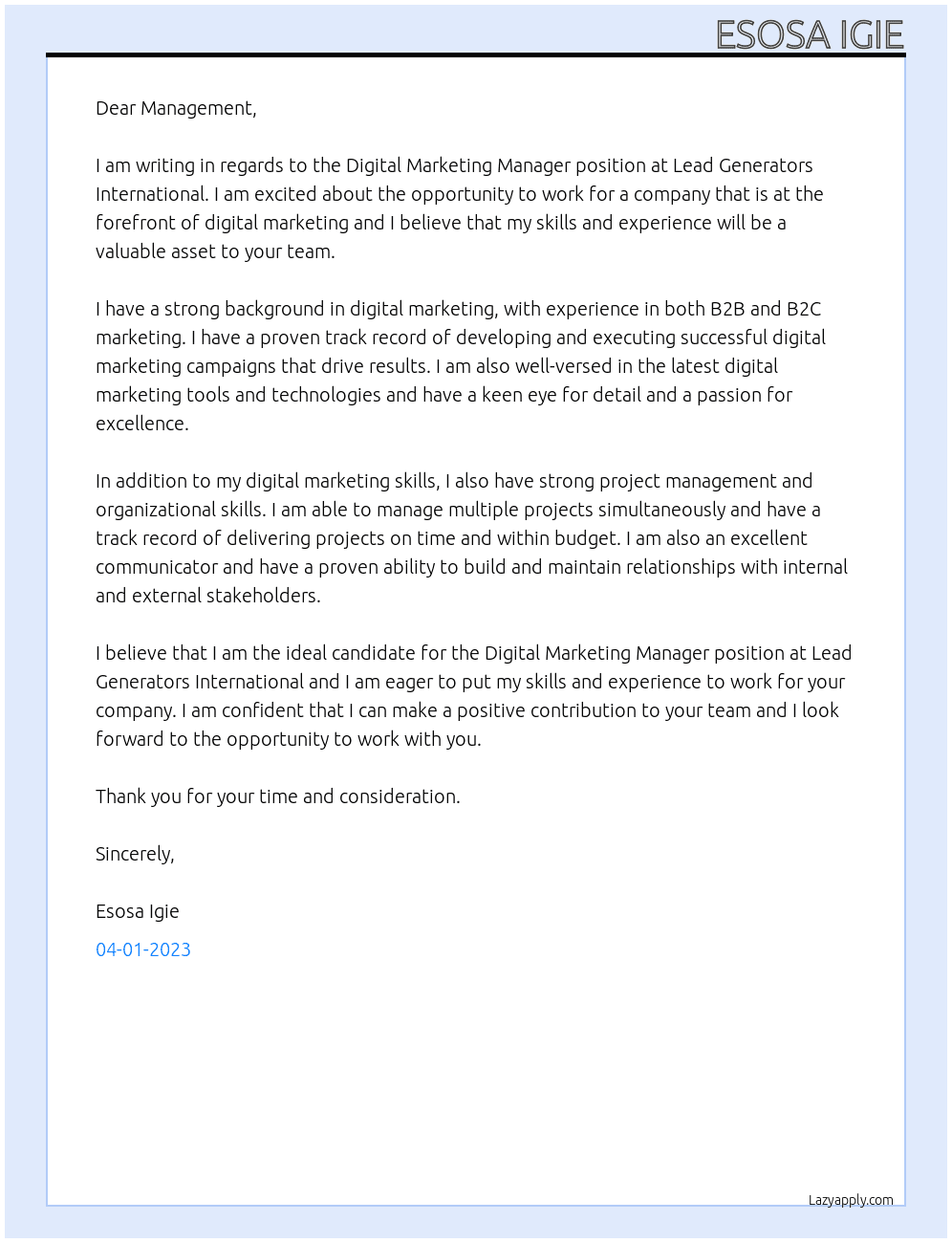 ESOSA IGIE

Dear Management,

I am writing in regards to the Digital Marketing Manager position at Lead Generators International. I am excited about the opportunity to work for a company that is at the forefront of digital marketing and I believe that my skills and experience will be a valuable asset to your team.

I have a strong background in digital marketing, with experience in both B2B and B2C marketing. I have a proven track record of developing and executing successful digital marketing campaigns that drive results. I am also well-versed in the latest digital marketing tools and technologies and have a keen eye for detail and a passion for excellence.

In addition to my digital marketing skills, I also have strong project management and organizational skills. I am able to manage multiple projects simultaneously and have a track record of delivering projects on time and within budget. I am also an excellent communicator and have a proven ability to build and maintain relationships with internal and external stakeholders.

I believe that I am the ideal candidate for the Digital Marketing Manager position at Lead Generators International and I am eager to put my skills and experience to work for your company. I am confident that I can make a positive contribution to your team and I look forward to the opportunity to work with you.

Thank you for your time and consideration.

Sincerely,

Esosa Igie

04-01-2023

Lazyapply.com